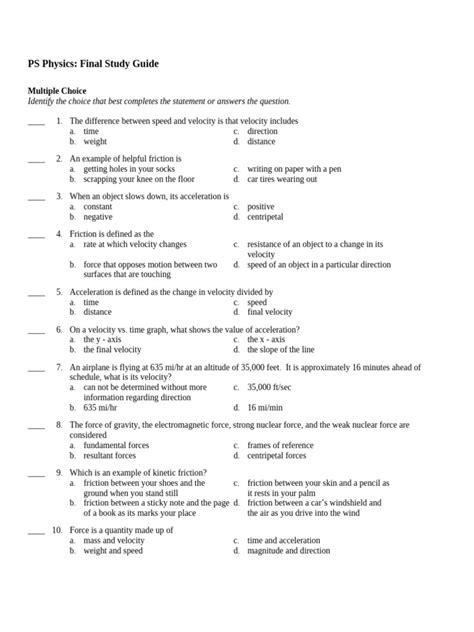 PS Physics: Final Study Guide

Multiple Choice
Identify the choice that best completes the statement or answers the question.

____ 1. The difference between speed and velocity is that velocity includes
a. time
b. weight
c. direction
d. distance

____ 2. An example of helpful friction is
a. getting holes in your socks
b. scrapping your knee on the floor
c. writing on paper with a pen
d. car tires wearing out

____ 3. When an object slows down, its acceleration is
a. constant
b. negative
c. positive
d. centripetal

____ 4. Friction is defined as the
a. rate at which velocity changes
b. force that opposes motion between two surfaces that are touching
c. resistance of an object to a change in its velocity
d. speed of an object in a particular direction

____ 5. Acceleration is defined as the change in velocity divided by
a. time
b. distance
c. speed
d. final velocity

____ 6. On a velocity vs. time graph, what shows the value of acceleration?
a. the y - axis
b. the final velocity
c. the x - axis
d. the slope of the line

____ 7. An airplane is flying at 635 mi/hr at an altitude of 35,000 feet. It is approximately 16 minutes ahead of schedule, what is its velocity?
a. can not be determined without more information regarding direction
b. 635 mi/hr
c. 35,000 ft/sec
d. 16 mi/min

____ 8. The force of gravity, the electromagnetic force, strong nuclear force, and the weak nuclear force are considered
a. fundamental forces
b. resultant forces
c. frames of reference
d. centripetal forces

____ 9. Which is an example of kinetic friction?
a. friction between your shoes and the ground when you stand still
b. friction between a sticky note and the page of a book as its marks your place
c. friction between your skin and a pencil as it rests in your palm
d. friction between a car's windshield and the air as you drive into the wind

____ 10. Force is a quantity made up of
a. mass and velocity
b. weight and speed
c. time and acceleration
d. magnitude and direction